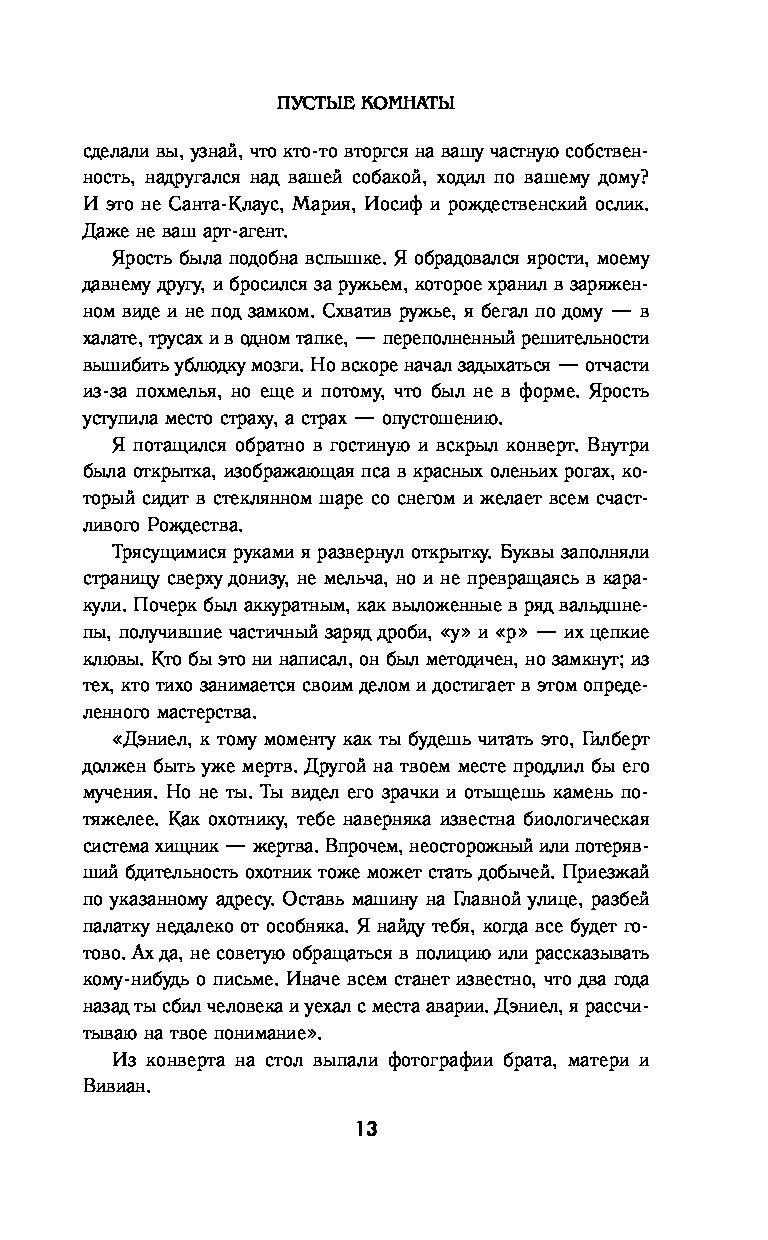 ПУСТЫЕ КОМНАТЫ

сделали вы, узнай, что кто-то вторгся на вашу частную собственность, надругался над вашей собакой, ходил по вашему дому? И это не Санта-Клаус, Мария, Иосиф и рождественский ослик. Даже не ваш арт-агент.

Ярость была подобна вспышке. Я обрадовался ярости, моему давнему другу, и бросился за ружьем, которое хранил в заряженном виде и не под замком. Схватив ружье, я бегал по дому — в халате, трусах и в одном тапке, — переполненный решительности вышибить ублюдку мозги. Но вскоре начал задыхаться — отчасти из-за похмелья, но еще и потому, что был не в форме. Ярость уступила место страху, а страх — опустошению.

Я потащился обратно в гостиную и вскрыл конверт. Внутри была открытка, изображающая пса в красных оленьих рогах, который сидит в стеклянном шаре со снегом и желает всем счастливого Рождества.

Трясущимися руками я развернул открытку. Буквы заполняли страницу сверху донизу, не мельча, но и не превращаясь в каракули. Почерк был аккуратным, как выложенные в ряд вальдшнепы, получившие частичный заряд дроби, «у» и «р» — их цепкие клювы. Кто бы это ни написал, он был методичен, но замкнут; из тех, кто тихо занимается своим делом и достигает в этом определенного мастерства.

«Дэниел, к тому моменту как ты будешь читать это, Гилберт должен быть уже мертв. Другой на твоем месте продлил бы его мучения. Но не ты. Ты видел его зрачки и отыщешь камень потяжелее. Как охотнику, тебе наверняка известна биологическая система хищник — жертва. Впрочем, неосторожный или потерявший бдительность охотник тоже может стать добычей. Приезжай по указанному адресу. Оставь машину на Главной улице, разбей палатку недалеко от особняка. Я найду тебя, когда все будет готово. Ах да, не советую обращаться в полицию или рассказывать кому-нибудь о письме. Иначе всем станет известно, что два года назад ты сбил человека и уехал с места аварии. Дэниел, я рассчитываю на твое понимание».

Из конверта на стол выпали фотографии брата, матери и Вивиан.

13